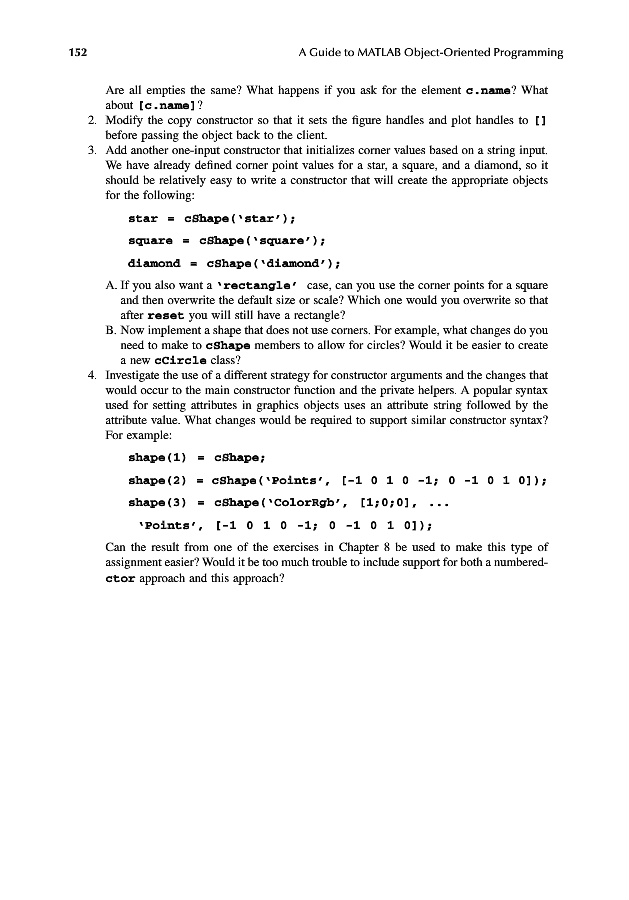 152

A Guide to MATLAB Object-Oriented Programming

Are all empties the same? What happens if you ask for the element c.name? What about [c.name]?

2. Modify the copy constructor so that it sets the figure handles and plot handles to [] before passing the object back to the client.

3. Add another one-input constructor that initializes corner values based on a string input. We have already defined corner point values for a star, a square, and a diamond, so it should be relatively easy to write a constructor that will create the appropriate objects for the following:

star = cShape('star');

square = cShape('square');

diamond = cShape('diamond');

A. If you also want a 'rectangle' case, can you use the corner points for a square and then overwrite the default size or scale? Which one would you overwrite so that after reset you will still have a rectangle?

B. Now implement a shape that does not use corners. For example, what changes do you need to make to cShape members to allow for circles? Would it be easier to create a new cCircle class?

4. Investigate the use of a different strategy for constructor arguments and the changes that would occur to the main constructor function and the private helpers. A popular syntax used for setting attributes in graphics objects uses an attribute string followed by the attribute value. What changes would be required to support similar constructor syntax? For example:

shape(1) = cShape;

shape(2) = cShape('Points', [-1 0 1 0 -1; 0 -1 0 1 0]);

shape(3) = cShape('ColorRgb', [1;0;0], ...

'Points', [-1 0 1 0 -1; 0 -1 0 1 0]);

Can the result from one of the exercises in Chapter 8 be used to make this type of assignment easier? Would it be too much trouble to include support for both a numbered-ctor approach and this approach?